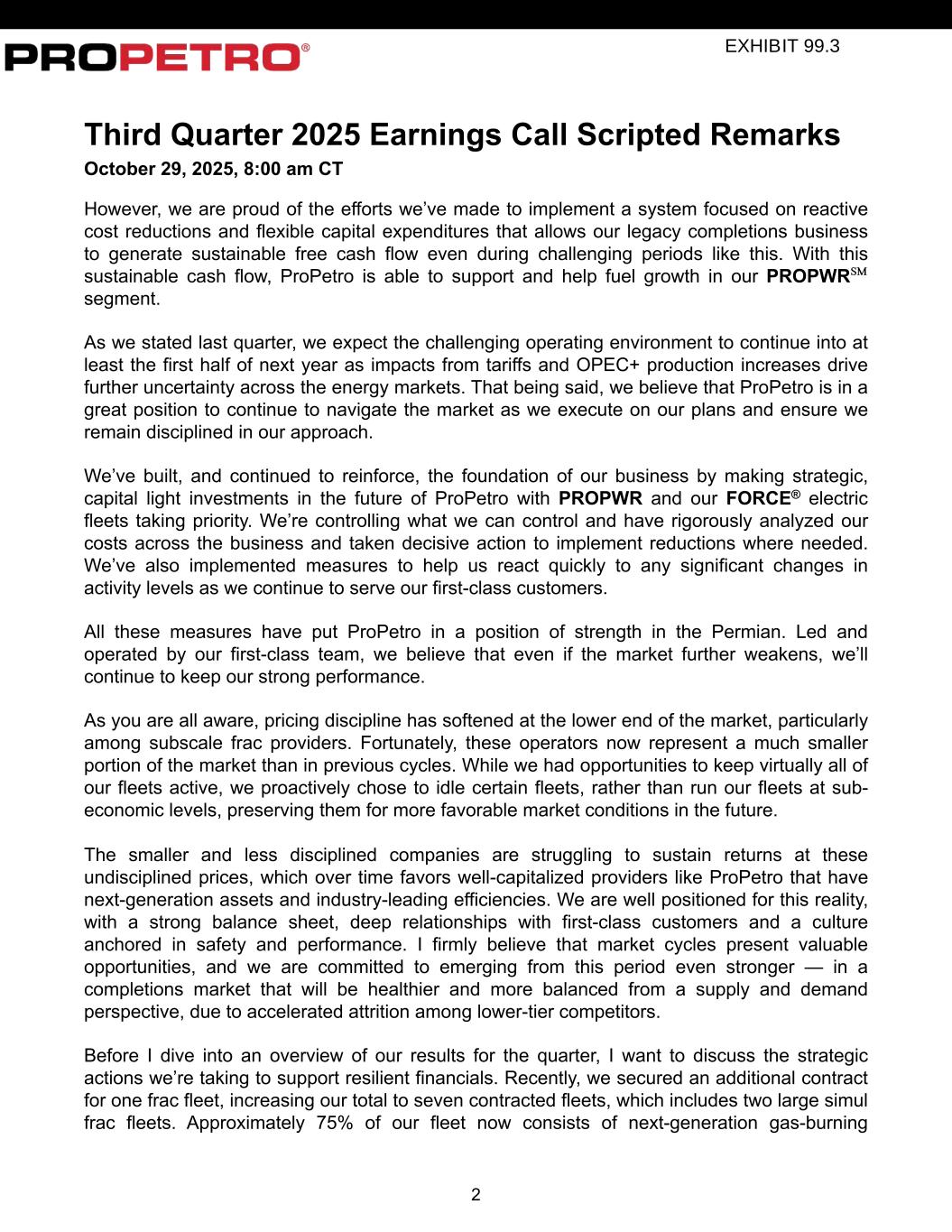 PROPETRO®

EXHIBIT 99.3

Third Quarter 2025 Earnings Call Scripted Remarks

October 29, 2025, 8:00 am CT

However, we are proud of the efforts we've made to implement a system focused on reactive cost reductions and flexible capital expenditures that allows our legacy completions business to generate sustainable free cash flow even during challenging periods like this. With this sustainable cash flow, ProPetro is able to support and help fuel growth in our PROPWR℠ segment.

As we stated last quarter, we expect the challenging operating environment to continue into at least the first half of next year as impacts from tariffs and OPEC+ production increases drive further uncertainty across the energy markets. That being said, we believe that ProPetro is in a great position to continue to navigate the market as we execute on our plans and ensure we remain disciplined in our approach.

We've built, and continued to reinforce, the foundation of our business by making strategic, capital light investments in the future of ProPetro with PROPWR and our FORCE® electric fleets taking priority. We're controlling what we can control and have rigorously analyzed our costs across the business and taken decisive action to implement reductions where needed. We've also implemented measures to help us react quickly to any significant changes in activity levels as we continue to serve our first-class customers.

All these measures have put ProPetro in a position of strength in the Permian. Led and operated by our first-class team, we believe that even if the market further weakens, we'll continue to keep our strong performance.

As you are all aware, pricing discipline has softened at the lower end of the market, particularly among subscale frac providers. Fortunately, these operators now represent a much smaller portion of the market than in previous cycles. While we had opportunities to keep virtually all of our fleets active, we proactively chose to idle certain fleets, rather than run our fleets at sub-economic levels, preserving them for more favorable market conditions in the future.

The smaller and less disciplined companies are struggling to sustain returns at these undisciplined prices, which over time favors well-capitalized providers like ProPetro that have next-generation assets and industry-leading efficiencies. We are well positioned for this reality, with a strong balance sheet, deep relationships with first-class customers and a culture anchored in safety and performance. I firmly believe that market cycles present valuable opportunities, and we are committed to emerging from this period even stronger — in a completions market that will be healthier and more balanced from a supply and demand perspective, due to accelerated attrition among lower-tier competitors.

Before I dive into an overview of our results for the quarter, I want to discuss the strategic actions we're taking to support resilient financials. Recently, we secured an additional contract for one frac fleet, increasing our total to seven contracted fleets, which includes two large simul frac fleets. Approximately 75% of our fleet now consists of next-generation gas-burning

2